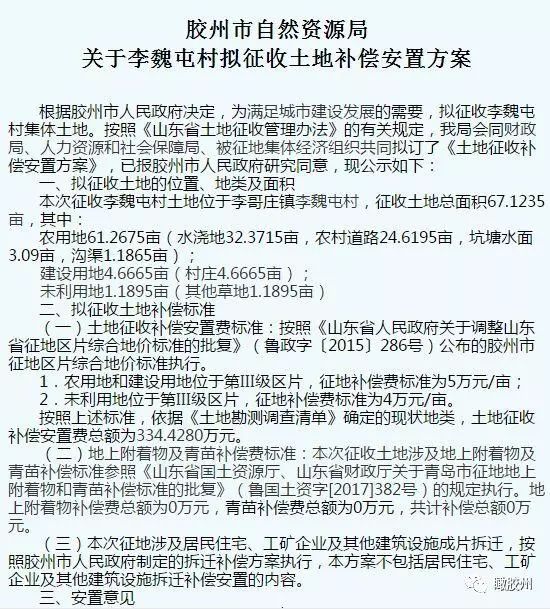 胶州市自然资源局
关于李魏屯村拟征收土地补偿安置方案

根据胶州市人民政府决定，为满足城市建设发展的需要，拟征收李魏屯村集体土地。按照《山东省土地征收管理办法》的有关规定，我局会同财政局、人力资源和社会保障局、被征地集体经济组织共同拟订了《土地征收补偿安置方案》，已报胶州市人民政府研究同意，现公示如下：

一、拟征收土地的位置、地类及面积

本次征收李魏屯村土地位于李哥庄镇李魏屯村，征收土地总面积67.1235亩，其中：

农用地61.2675亩（水浇地32.3715亩，农村道路24.6195亩，坑塘水面3.09亩，沟渠1.1865亩）；

建设用地4.6665亩（村庄4.6665亩）；

未利用地1.1895亩（其他草地1.1895亩）

二、拟征收土地补偿标准

（一）土地征收补偿安置费标准：按照《山东省人民政府关于调整山东省征地区片综合地价标准的批复》（鲁政字〔2015〕286号）公布的胶州市征地区片综合地价标准执行。

1．农用地和建设用地位于第III级区片，征地补偿费标准为5万元/亩；

2．未利用地位于第III级区片，征地补偿费标准为4万元/亩。

按照上述标准，依据《土地勘测调查清单》确定的现状地类，土地征收补偿安置费总额为334.4280万元。

（二）地上附着物及青苗补偿费标准：本次征收土地涉及地上附着物及青苗补偿标准参照《山东省国土资源厅、山东省财政厅关于青岛市征地地上附着物和青苗补偿标准的批复》（鲁国土资字[2017]382号）的规定执行。地上附着物补偿费总额为0万元，青苗补偿费总额为0万元，共计补偿总额0万元。

（三）本次征地涉及居民住宅、工矿企业及其他建筑设施成片拆迁，按照胶州市人民政府制定的拆迁补偿方案执行，本方案不包括居民住宅、工矿企业及其他建筑设施拆迁补偿安置的内容。

三、安置意见

瞰胶州